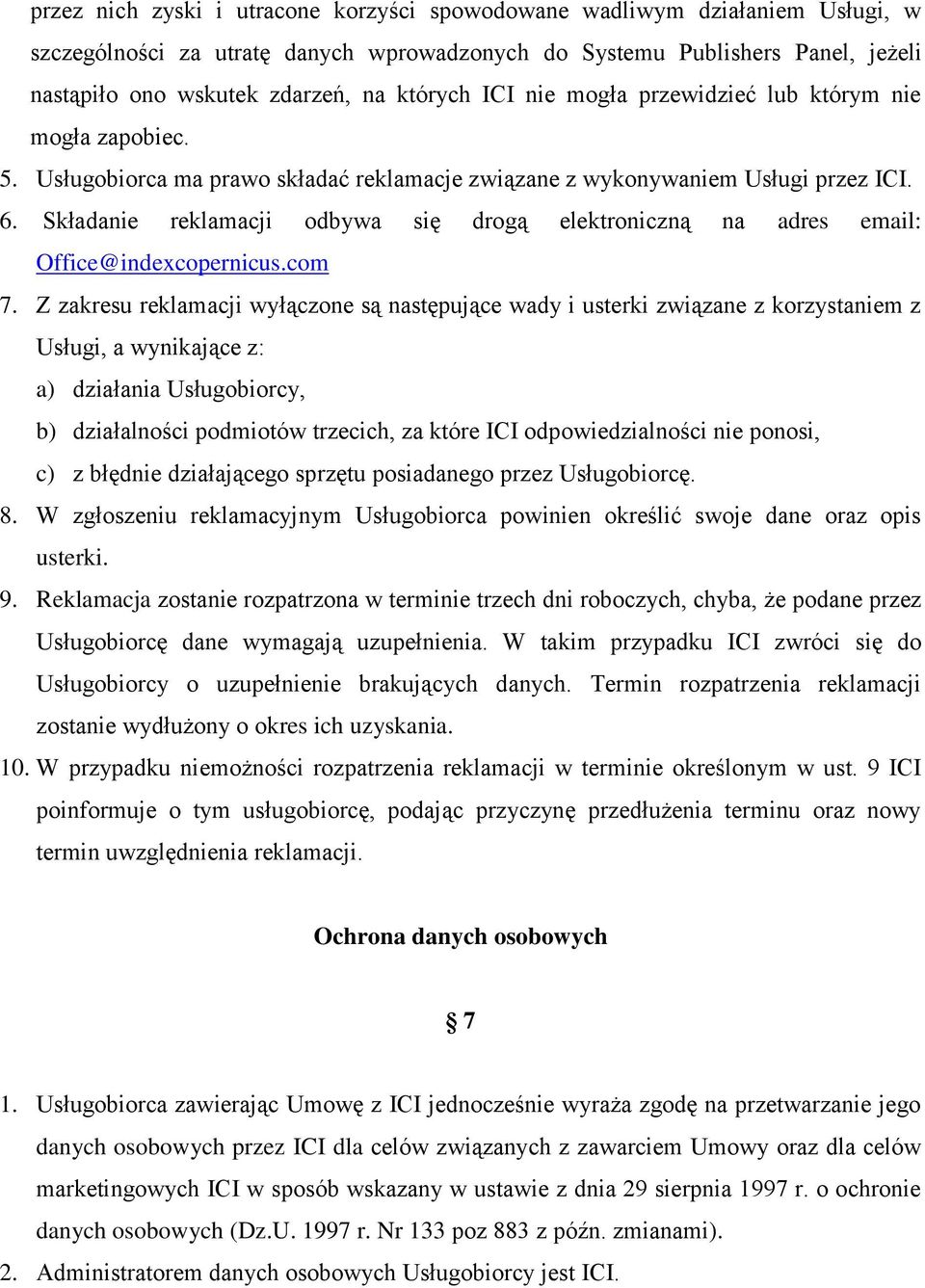 przez nich zyski i utracone korzyści spowodowane wadliwym działaniem Usługi, w szczególności za utratę danych wprowadzonych do Systemu Publishers Panel, jeżeli nastąpiło ono wskutek zdarzeń, na których ICI nie mogła przewidzieć lub którym nie mogła zapobiec.

5. Usługobiorca ma prawo składać reklamacje związane z wykonywaniem Usługi przez ICI.

6. Składanie reklamacji odbywa się drogą elektroniczną na adres email: Office@indexcopernicus.com

7. Z zakresu reklamacji wyłączone są następujące wady i usterki związane z korzystaniem z Usługi, a wynikające z:

a) działania Usługobiorcy,

b) działalności podmiotów trzecich, za które ICI odpowiedzialności nie ponosi,

c) z błędnie działającego sprzętu posiadanego przez Usługobiorcę.

8. W zgłoszeniu reklamacyjnym Usługobiorca powinien określić swoje dane oraz opis usterki.

9. Reklamacja zostanie rozpatrzona w terminie trzech dni roboczych, chyba, że podane przez Usługobiorcę dane wymagają uzupełnienia. W takim przypadku ICI zwróci się do Usługobiorcy o uzupełnienie brakujących danych. Termin rozpatrzenia reklamacji zostanie wydłużony o okres ich uzyskania.

10. W przypadku niemożności rozpatrzenia reklamacji w terminie określonym w ust. 9 ICI poinformuje o tym usługobiorcę, podając przyczynę przedłużenia terminu oraz nowy termin uwzględnienia reklamacji.

Ochrona danych osobowych

§ 7

1. Usługobiorca zawierając Umowę z ICI jednocześnie wyraża zgodę na przetwarzanie jego danych osobowych przez ICI dla celów związanych z zawarciem Umowy oraz dla celów marketingowych ICI w sposób wskazany w ustawie z dnia 29 sierpnia 1997 r. o ochronie danych osobowych (Dz.U. 1997 r. Nr 133 poz 883 z późn. zmianami).

2. Administratorem danych osobowych Usługobiorcy jest ICI.